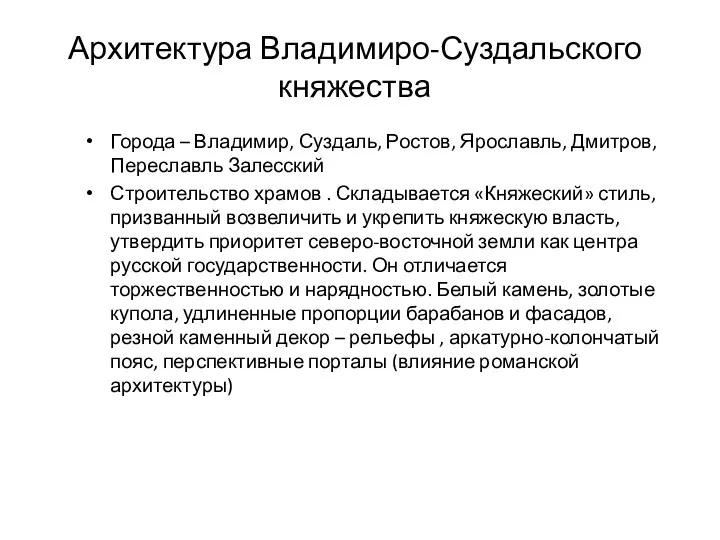 Архитектура Владимиро-Суздальского княжества

• Города – Владимир, Суздаль, Ростов, Ярославль, Дмитров, Переславль Залесский
• Строительство храмов . Складывается «Княжеский» стиль, призванный возвеличить и укрепить княжескую власть, утвердить приоритет северо-восточной земли как центра русской государственности. Он отличается торжественностью и нарядностью. Белый камень, золотые купола, удлиненные пропорции барабанов и фасадов, резной каменный декор – рельефы , аркатурно-колончатый пояс, перспективные порталы (влияние романской архитектуры)